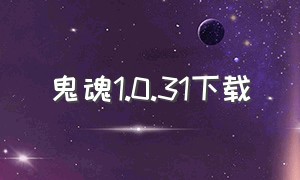 鬼魂1.0.31下载